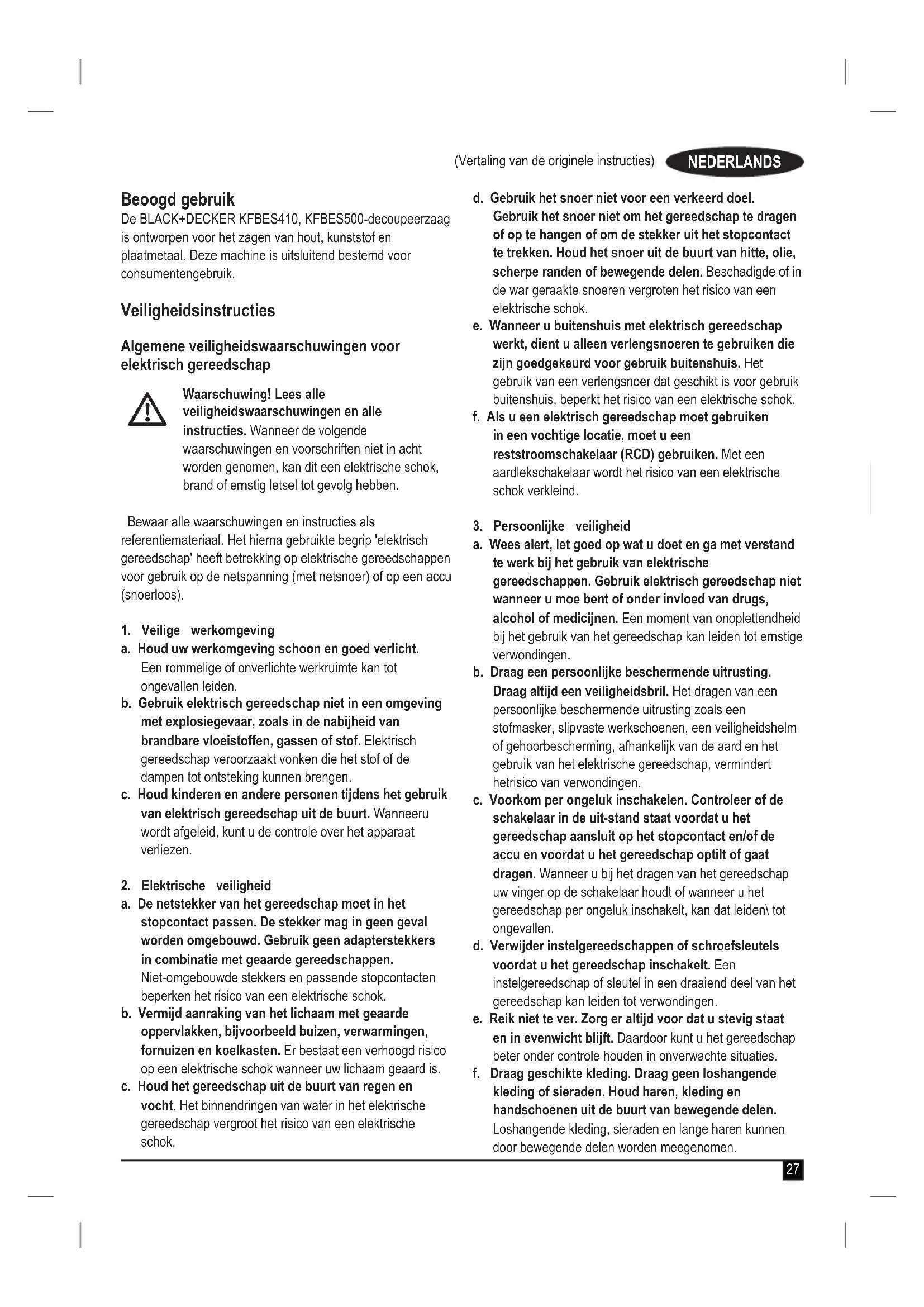 (Vertaling van de originele instructies) NEDERLANDS

Beoogd gebruik
De BLACK+DECKER KFBES410, KFBES500-decoupeerzaag is ontworpen voor het zagen van hout, kunststof en plaatmetaal. Deze machine is uitsluitend bestemd voor consumentengebruik.

Veiligheidsinstructies

Algemene veiligheidswaarschuwingen voor elektrisch gereedschap

Waarschuwing! Lees alle veiligheidswaarschuwingen en alle instructies. Wanneer de volgende waarschuwingen en voorschriften niet in acht worden genomen, kan dit een elektrische schok, brand of ernstig letsel tot gevolg hebben.

Bewaar alle waarschuwingen en instructies als referentiemateriaal. Het hierna gebruikte begrip 'elektrisch gereedschap' heeft betrekking op elektrische gereedschappen voor gebruik op de netspanning (met netsnoer) of op een accu (snoerloos).

1. Veilige werkomgeving
a. Houd uw werkomgeving schoon en goed verlicht. Een rommelige of onverlichte werkruimte kan tot ongevallen leiden.
b. Gebruik elektrisch gereedschap niet in een omgeving met explosiegevaar, zoals in de nabijheid van brandbare vloeistoffen, gassen of stof. Elektrisch gereedschap veroorzaakt vonken die het stof of de dampen tot ontsteking kunnen brengen.
c. Houd kinderen en andere personen tijdens het gebruik van elektrisch gereedschap uit de buurt. Wanneeru wordt afgeleid, kunt u de controle over het apparaat verliezen.

2. Elektrische veiligheid
a. De netstekker van het gereedschap moet in het stopcontact passen. De stekker mag in geen geval worden omgebouwd. Gebruik geen adapterstekkers in combinatie met geaarde gereedschappen. Niet-omgebouwde stekkers en passende stopcontacten beperken het risico van een elektrische schok.
b. Vermijd aanraking van het lichaam met geaarde oppervlakken, bijvoorbeeld buizen, verwarmingen, fornuizen en koelkasten. Er bestaat een verhoogd risico op een elektrische schok wanneer uw lichaam geaard is.
c. Houd het gereedschap uit de buurt van regen en vocht. Het binnendringen van water in het elektrische gereedschap vergroot het risico van een elektrische schok.
d. Gebruik het snoer niet voor een verkeerd doel. Gebruik het snoer niet om het gereedschap te dragen of op te hangen of om de stekker uit het stopcontact te trekken. Houd het snoer uit de buurt van hitte, olie, scherpe randen of bewegende delen. Beschadigde of in de war geraakte snoeren vergroten het risico van een elektrische schok.
e. Wanneer u buitenshuis met elektrisch gereedschap werkt, dient u alleen verlengsnoeren te gebruiken die zijn goedgekeurd voor gebruik buitenshuis. Het gebruik van een verlengsnoer dat geschikt is voor gebruik buitenshuis, beperkt het risico van een elektrische schok.
f. Als u een elektrisch gereedschap moet gebruiken in een vochtige locatie, moet u een reststroomschakelaar (RCD) gebruiken. Met een aardlekschakelaar wordt het risico van een elektrische schok verkleind.

3. Persoonlijke veiligheid
a. Wees alert, let goed op wat u doet en ga met verstand te werk bij het gebruik van elektrische gereedschappen. Gebruik elektrisch gereedschap niet wanneer u moe bent of onder invloed van drugs, alcohol of medicijnen. Een moment van onoplettendheid bij het gebruik van het gereedschap kan leiden tot ernstige verwondingen.
b. Draag een persoonlijke beschermende uitrusting. Draag altijd een veiligheidsbril. Het dragen van een persoonlijke beschermende uitrusting zoals een stofmasker, slipvaste werkschoenen, een veiligheidshelm of gehoorbescherming, afhankelijk van de aard en het gebruik van het elektrische gereedschap, vermindert hetrisico van verwondingen.
c. Voorkom per ongeluk inschakelen. Controleer of de schakelaar in de uit-stand staat voordat u het gereedschap aansluit op het stopcontact en/of de accu en voordat u het gereedschap optilt of gaat dragen. Wanneer u bij het dragen van het gereedschap uw vinger op de schakelaar houdt of wanneer u het gereedschap per ongeluk inschakelt, kan dat leiden\ tot ongevallen.
d. Verwijder instelgereedschappen of schroefsleutels voordat u het gereedschap inschakelt. Een instelgereedschap of sleutel in een draaiend deel van het gereedschap kan leiden tot verwondingen.
e. Reik niet te ver. Zorg er altijd voor dat u stevig staat en in evenwicht blijft. Daardoor kunt u het gereedschap beter onder controle houden in onverwachte situaties.
f. Draag geschikte kleding. Draag geen loshangende kleding of sieraden. Houd haren, kleding en handschoenen uit de buurt van bewegende delen. Loshangende kleding, sieraden en lange haren kunnen door bewegende delen worden meegenomen.

27